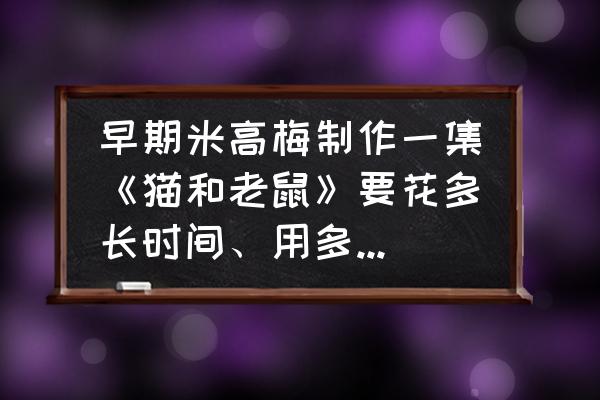 早期米高梅制作一集《猫和老鼠》要花多长时间、用多...